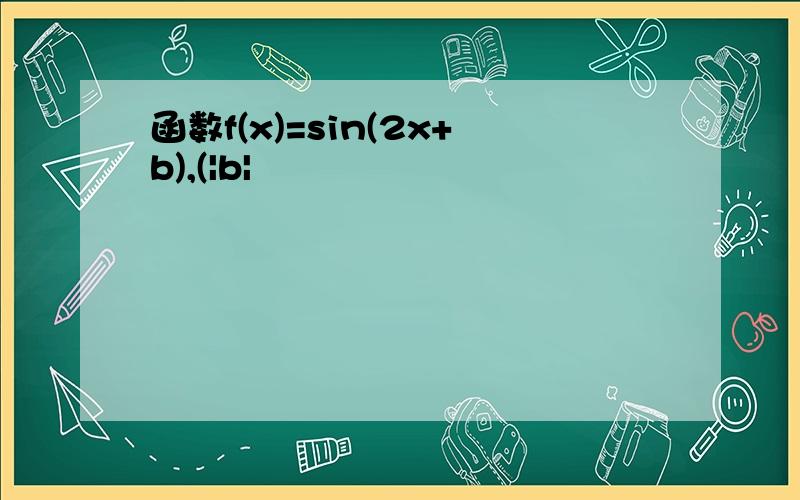 函数f(x)=sin(2x+b),(|b|